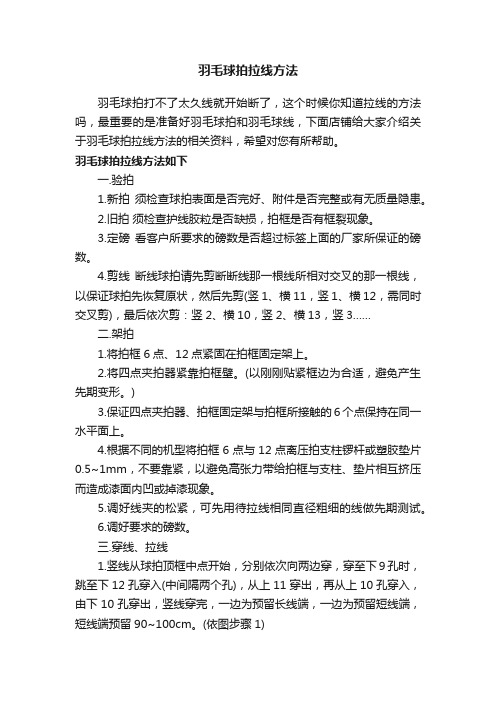 羽毛球拍拉线方法

羽毛球拍打不了太久线就开始断了，这个时候你知道拉线的方法吗，最重要的是准备好羽毛球拍和羽毛球线，下面店铺给大家介绍关于羽毛球拍拉线方法的相关资料，希望对您有所帮助。

羽毛球拍拉线方法如下

一.验拍

1.新拍 须检查球拍表面是否完好、附件是否完整或有无质量隐患。

2.旧拍 须检查护线胶粒是否缺损，拍框是否有框裂现象。

3.定磅 看客户所要求的磅数是否超过标签上面的厂家所保证的磅数。

4.剪线 断线球拍请先剪断断线那一根线所相对交叉的那一根线，以保证球拍先恢复原状，然后先剪(竖 1、横 11，竖 1、横 12，需同时交叉剪)，最后依次剪：竖 2、横 10，竖 2、横 13，竖 3......

二.架拍

1.将拍框 6 点、12 点紧固在拍框固定架上。

2.将四点夹拍器紧靠拍框壁。(以刚刚贴紧框边为合适，避免产生先期变形。)

3.保证四点夹拍器、拍框固定架与拍框所接触的 6 个点保持在同一水平面上。

4.根据不同的机型将拍框 6 点与 12 点离压拍支柱锣杆或塑胶垫片 0.5~1mm，不要靠紧，以避免高张力带给拍框与支柱、垫片相互挤压而造成漆面内凹或掉漆现象。

5.调好线夹的松紧，可先用待拉线相同直径粗细的线做先期测试。

6.调好要求的磅数。

三.穿线、拉线

1.竖线从球拍顶框中点开始，分别依次向两边穿，穿至下 9 孔时，跳至下 12 孔穿入(中间隔两个孔)，从上 11 穿出，再从上 10 孔穿入，由下 10 孔穿出，竖线穿完，一边为预留长线端，一边为预留短线端，短线端预留 90~100cm。(依图步骤 1)